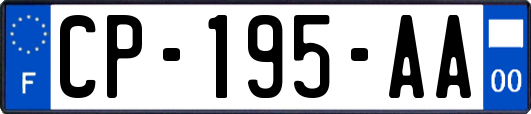 F
CP-195-AA
00